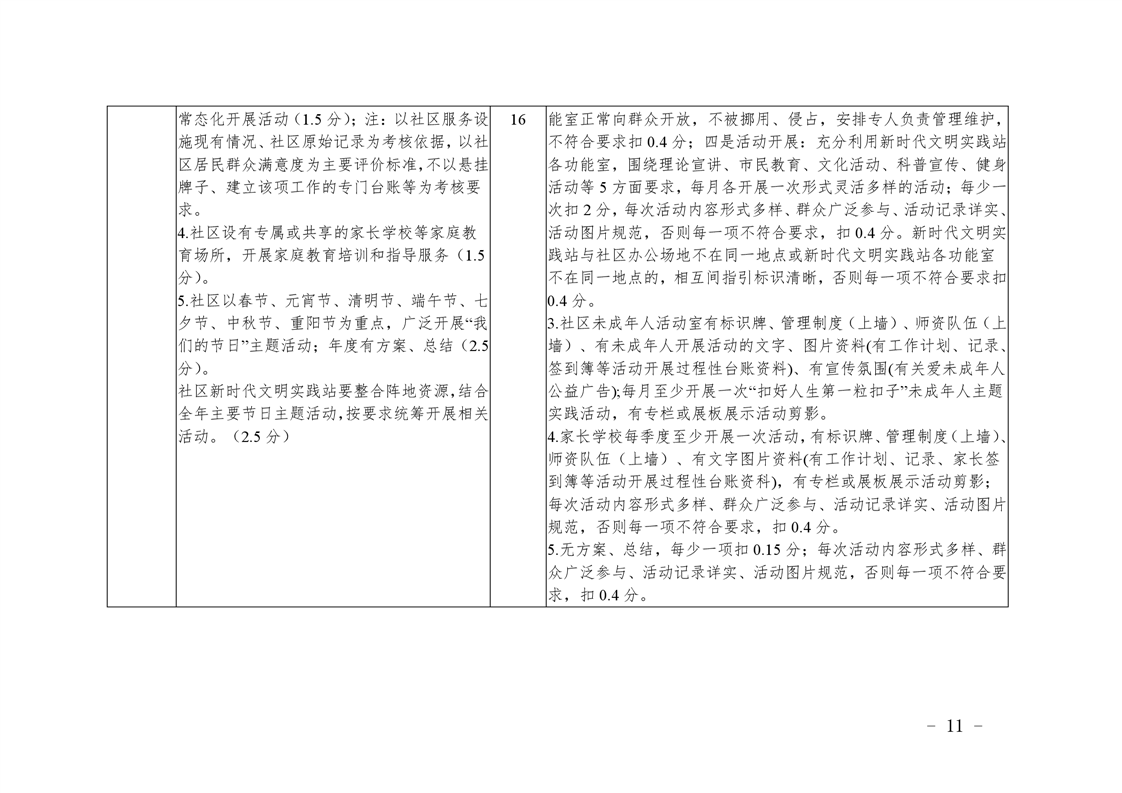 | | 常态化开展活动（1.5 分）；注：以社区服务设施现有情况、社区原始记录为考核依据，以社区居民群众满意度为主要评价标准，不以悬挂牌子、建立该项工作的专门台账等为考核要求。<br>4.社区设有专属或共享的家长学校等家庭教育场所，开展家庭教育培训和指导服务（1.5 分）。<br>5.社区以春节、元宵节、清明节、端午节、七夕节、中秋节、重阳节为重点，广泛开展“我们的节日”主题活动；年度有方案、总结（2.5 分）。<br>社区新时代文明实践站要整合阵地资源，结合全年主要节日主题活动，按要求统筹开展相关活动。（2.5 分） | 16 | 能室正常向群众开放，不被挪用、侵占，安排专人负责管理维护，不符合要求扣 0.4 分；四是活动开展：充分利用新时代文明实践站各功能室，围绕理论宣讲、市民教育、文化活动、科普宣传、健身活动等 5 方面要求，每月各开展一次形式灵活多样的活动；每少一次扣 2 分，每次活动内容形式多样、群众广泛参与、活动记录详实、活动图片规范，否则每一项不符合要求，扣 0.4 分。新时代文明实践站与社区办公场地不在同一地点或新时代文明实践站各功能室不在同一地点的，相互间指引标识清晰，否则每一项不符合要求扣 0.4 分。<br>3.社区未成年人活动室有标识牌、管理制度（上墙）、师资队伍（上墙）、有未成年人开展活动的文字、图片资料(有工作计划、记录、签到簿等活动开展过程性台账资料)、有宣传氛围(有关爱未成年人公益广告);每月至少开展一次“扣好人生第一粒扣子”未成年人主题实践活动，有专栏或展板展示活动剪影。<br>4.家长学校每季度至少开展一次活动，有标识牌、管理制度（上墙）、师资队伍（上墙）、有文字图片资料(有工作计划、记录、家长签到簿等活动开展过程性台账资料)，有专栏或展板展示活动剪影；每次活动内容形式多样、群众广泛参与、活动记录详实、活动图片规范，否则每一项不符合要求，扣 0.4 分。<br>5.无方案、总结，每少一项扣 0.15 分；每次活动内容形式多样、群众广泛参与、活动记录详实、活动图片规范，否则每一项不符合要求，扣 0.4 分。 |
|---|---|---|---|

－ 11 －